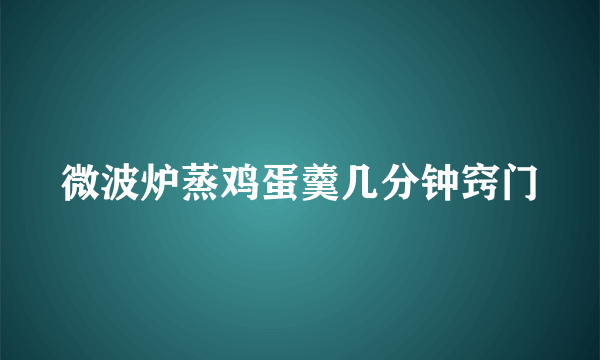 微波炉蒸鸡蛋羹几分钟窍门